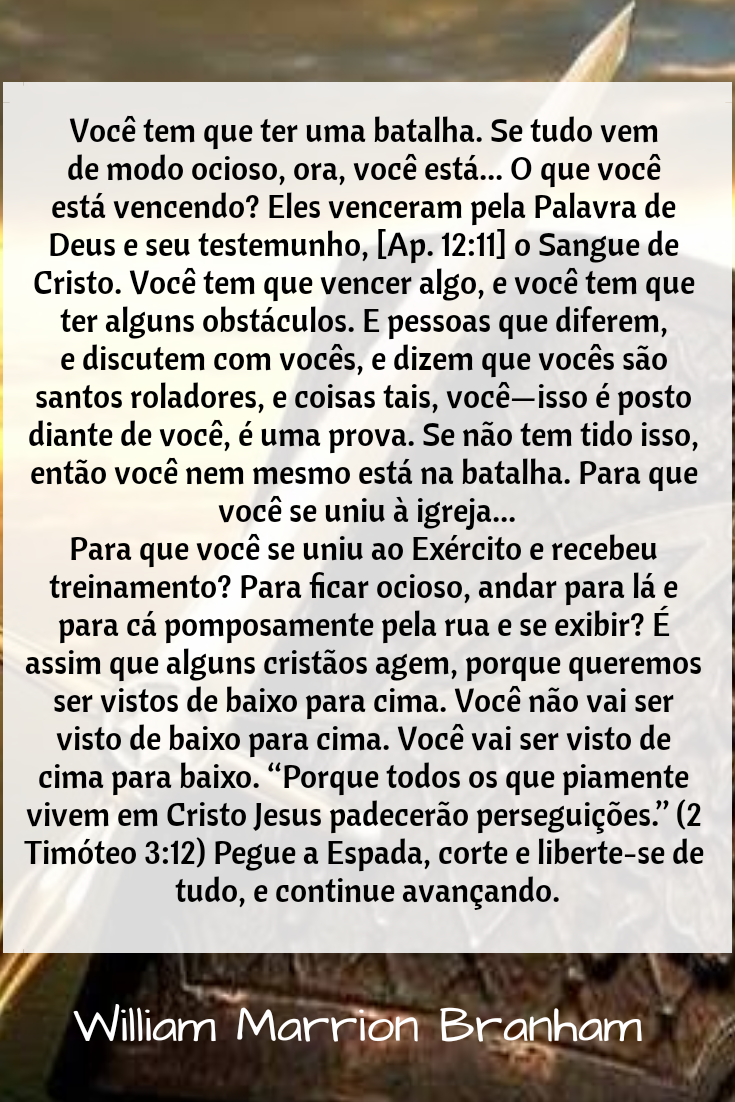 Você tem que ter uma batalha. Se tudo vem de modo ocioso, ora, você está... O que você está vencendo? Eles venceram pela Palavra de Deus e seu testemunho, [Ap. 12:11] o Sangue de Cristo. Você tem que vencer algo, e você tem que ter alguns obstáculos. E pessoas que diferem, e discutem com vocês, e dizem que vocês são santos roladores, e coisas tais, você—isso é posto diante de você, é uma prova. Se não tem tido isso, então você nem mesmo está na batalha. Para que você se uniu à igreja...
Para que você se uniu ao Exército e recebeu treinamento? Para ficar ocioso, andar para lá e para cá pomposamente pela rua e se exibir? É assim que alguns cristãos agem, porque queremos ser vistos de baixo para cima. Você não vai ser visto de baixo para cima. Você vai ser visto de cima para baixo. “Porque todos os que piamente vivem em Cristo Jesus padecerão perseguições.” (2 Timóteo 3:12) Pegue a Espada, corte e liberte-se de tudo, e continue avançando.

William Marrion Branham